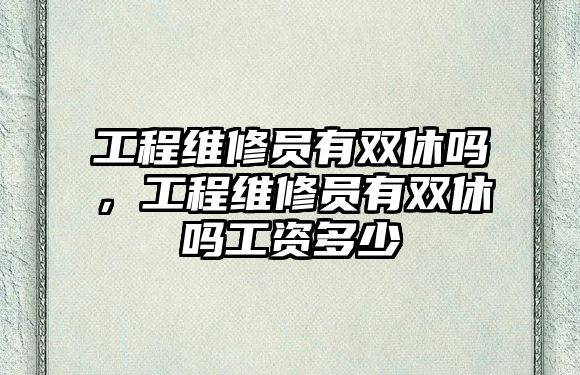 工程维修员有双休吗，工程维修员有双休吗工资多少